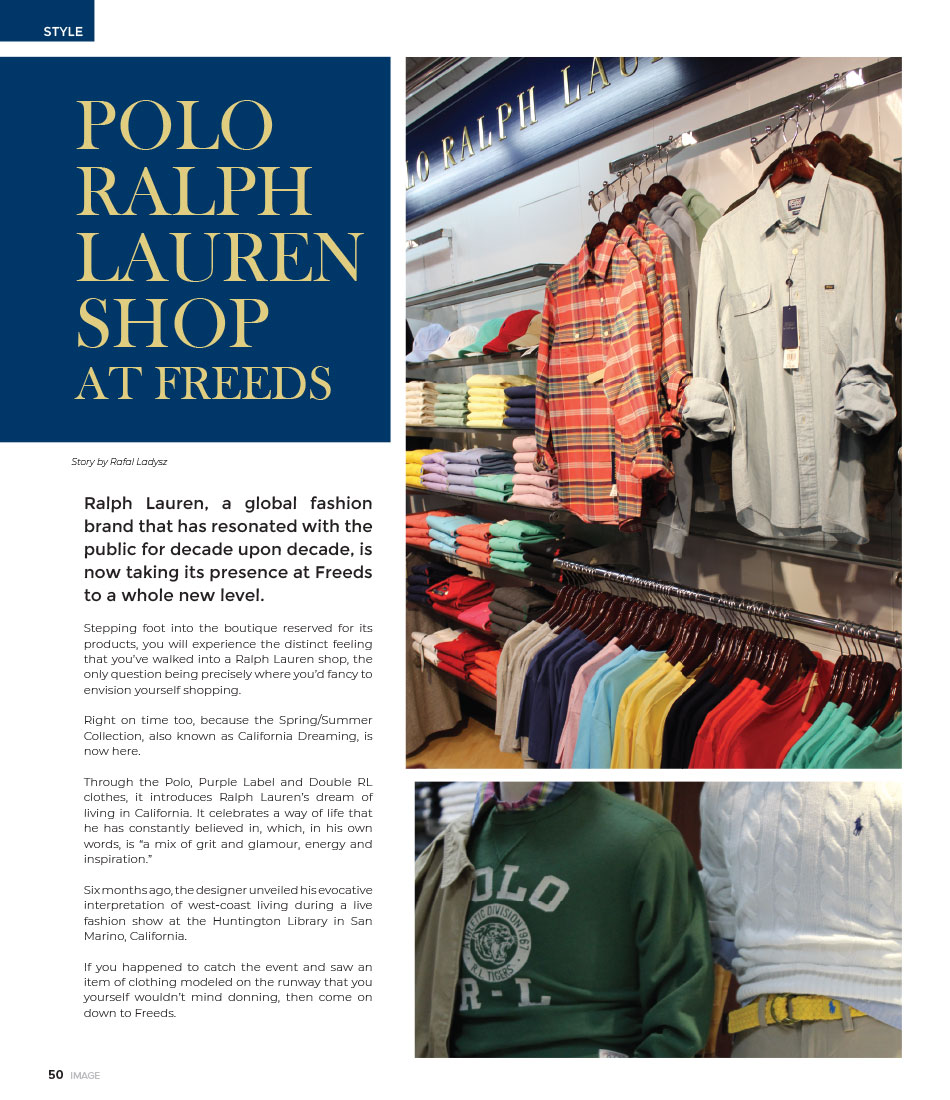 STYLE

POLO RALPH LAUREN SHOP AT FREEDS

Story by Rafal Ladysz

Ralph Lauren, a global fashion brand that has resonated with the public for decade upon decade, is now taking its presence at Freeds to a whole new level.

Stepping foot into the boutique reserved for its products, you will experience the distinct feeling that you've walked into a Ralph Lauren shop, the only question being precisely where you'd fancy to envision yourself shopping.

Right on time too, because the Spring/Summer Collection, also known as California Dreaming, is now here.

Through the Polo, Purple Label and Double RL clothes, it introduces Ralph Lauren's dream of living in California. It celebrates a way of life that he has constantly believed in, which, in his own words, is "a mix of grit and glamour, energy and inspiration."

Six months ago, the designer unveiled his evocative interpretation of west-coast living during a live fashion show at the Huntington Library in San Marino, California.

If you happened to catch the event and saw an item of clothing modeled on the runway that you yourself wouldn't mind donning, then come on down to Freeds.

LO RALPH LAU

POLO
ATHLETIC DIVISION 1967
R.L. TIGERS
R-L

50 IMAGE